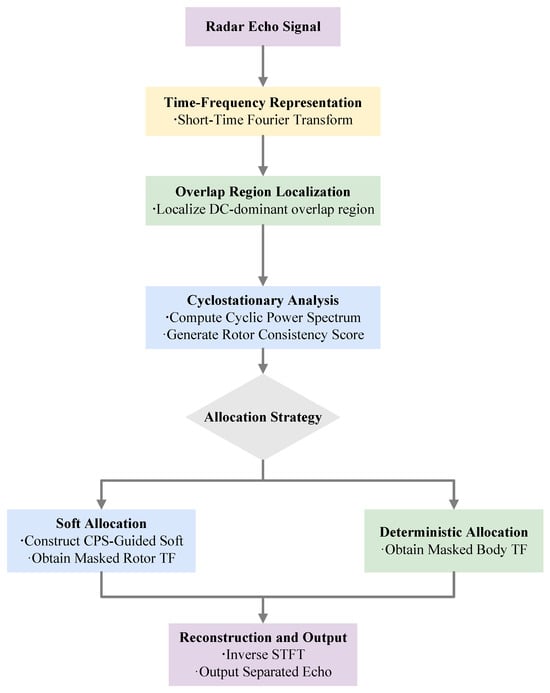 Radar Echo Signal

Time-Frequency Representation
·Short-Time Fourier Transform

Overlap Region Localization
·Localize DC-dominant overlap region

Cyclostationary Analysis
·Compute Cyclic Power Spectrum
·Generate Rotor Consistency Score

Allocation Strategy

Soft Allocation
·Construct CPS-Guided Soft
·Obtain Masked Rotor TF

Deterministic Allocation
·Obtain Masked Body TF

Reconstruction and Output
·Inverse STFT
·Output Separated Echo